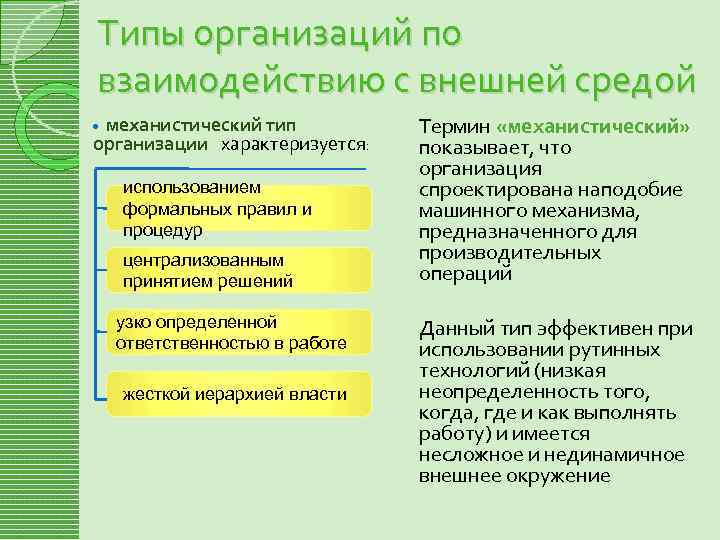 Типы организаций по взаимодействию с внешней средой

• механистический тип организации характеризуется:

использованием формальных правил и процедур

централизованным принятием решений

узко определенной ответственностью в работе

жесткой иерархией власти

Термин «механистический» показывает, что организация спроектирована наподобие машинного механизма, предназначенного для производительных операций

Данный тип эффективен при использовании рутинных технологий (низкая неопределенность того, когда, где и как выполнять работу) и имеется несложное и нединамичное внешнее окружение